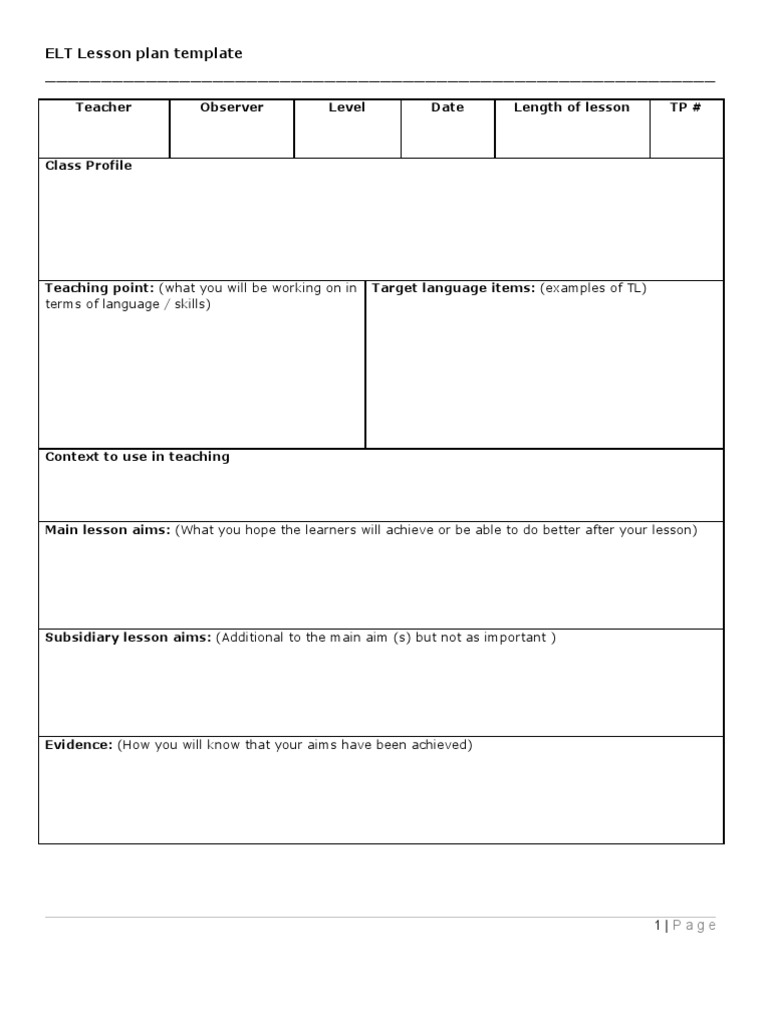 ELT Lesson plan template

| Teacher | Observer | Level | Date | Length of lesson | TP # |
|---|---|---|---|---|---|
| | | | | | |

Class Profile

Teaching point: (what you will be working on in terms of language / skills)

Target language items: (examples of TL)

Context to use in teaching

Main lesson aims: (What you hope the learners will achieve or be able to do better after your lesson)

Subsidiary lesson aims: (Additional to the main aim (s) but not as important )

Evidence: (How you will know that your aims have been achieved)

1 | Page